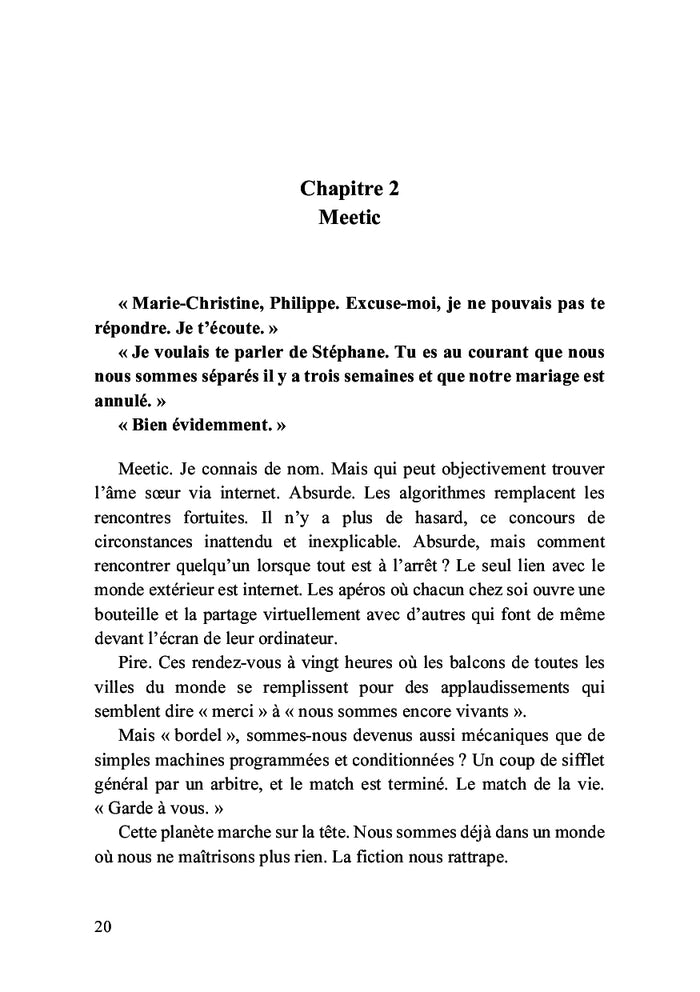 Chapitre 2
Meetic

« Marie-Christine, Philippe. Excuse-moi, je ne pouvais pas te répondre. Je t'écoute. »
« Je voulais te parler de Stéphane. Tu es au courant que nous nous sommes séparés il y a trois semaines et que notre mariage est annulé. »
« Bien évidemment. »

Meetic. Je connais de nom. Mais qui peut objectivement trouver l'âme sœur via internet. Absurde. Les algorithmes remplacent les rencontres fortuites. Il n'y a plus de hasard, ce concours de circonstances inattendu et inexplicable. Absurde, mais comment rencontrer quelqu'un lorsque tout est à l'arrêt ? Le seul lien avec le monde extérieur est internet. Les apéros où chacun chez soi ouvre une bouteille et la partage virtuellement avec d'autres qui font de même devant l'écran de leur ordinateur.
Pire. Ces rendez-vous à vingt heures où les balcons de toutes les villes du monde se remplissent pour des applaudissements qui semblent dire « merci » à « nous sommes encore vivants ».
Mais « bordel », sommes-nous devenus aussi mécaniques que de simples machines programmées et conditionnées ? Un coup de sifflet général par un arbitre, et le match est terminé. Le match de la vie. « Garde à vous. »
Cette planète marche sur la tête. Nous sommes déjà dans un monde où nous ne maîtrisons plus rien. La fiction nous rattrape.

20